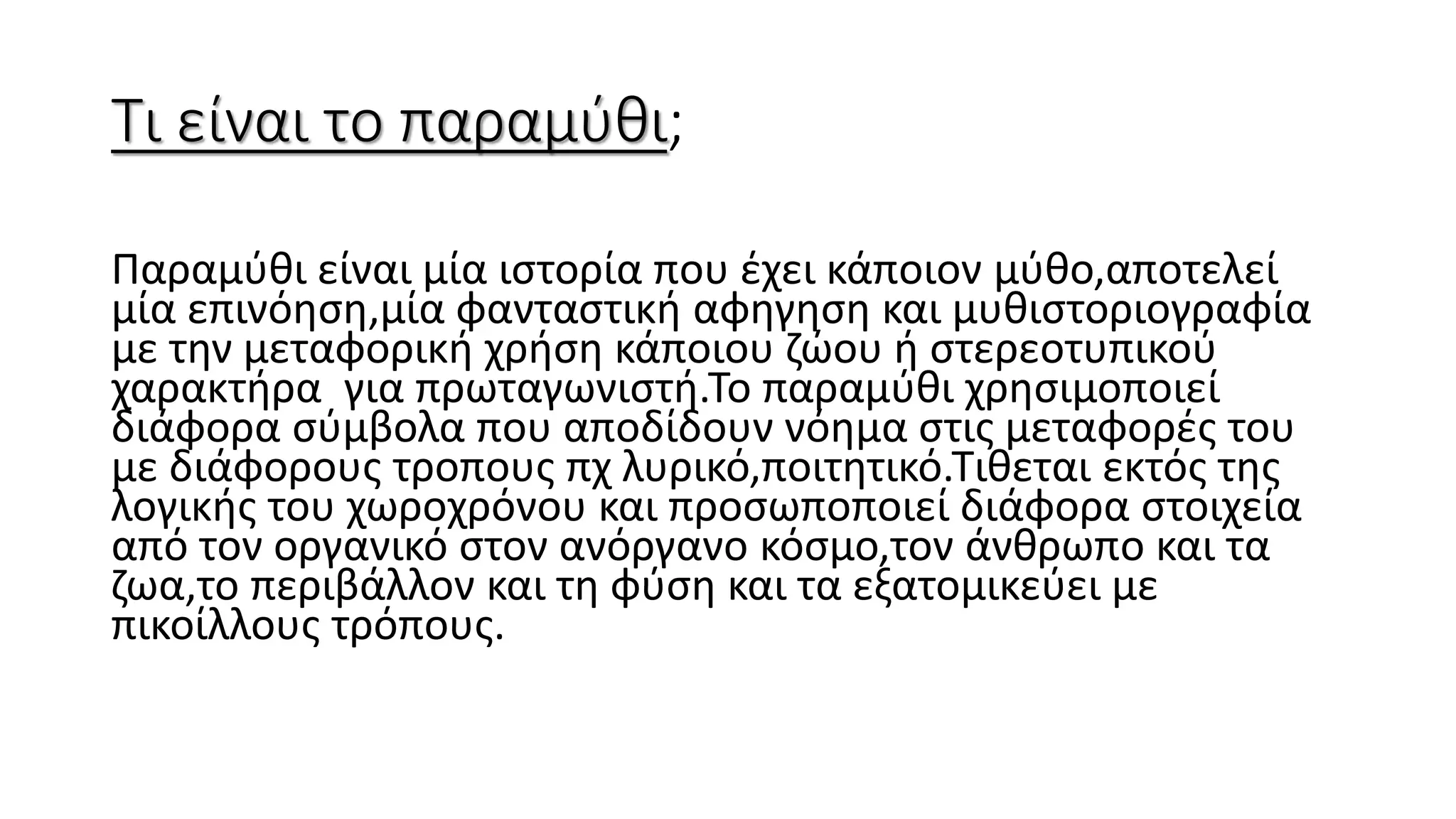 Τι είναι το παραμύθι;

Παραμύθι είναι μία ιστορία που έχει κάποιον μύθο,αποτελεί μία επινόηση,μία φανταστική αφηγηση και μυθιστοριογραφία με την μεταφορική χρήση κάποιου ζώου ή στερεοτυπικού χαρακτήρα για πρωταγωνιστή.Το παραμύθι χρησιμοποιεί διάφορα σύμβολα που αποδίδουν νόημα στις μεταφορές του με διάφορους τροπους πχ λυρικό,ποιτητικό.Τιθεται εκτός της λογικής του χωροχρόνου και προσωποποιεί διάφορα στοιχεία από τον οργανικό στον ανόργανο κόσμο,τον άνθρωπο και τα ζωα,το περιβάλλον και τη φύση και τα εξατομικεύει με πικοίλλους τρόπους.